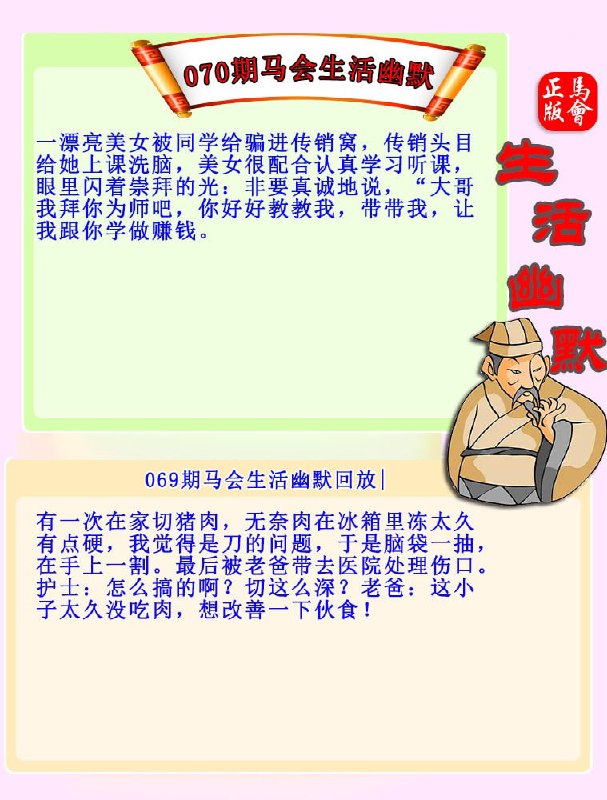 070期马会生活幽默

正版馬會

生活幽默

一漂亮美女被同学给骗进传销窝，传销头目给她上课洗脑，美女很配合认真学习听课，眼里闪着崇拜的光：非要真诚地说，“大哥我拜你为师吧，你好好教教我，带带我，让我跟你学做赚钱。

069期马会生活幽默回放|

有一次在家切猪肉，无奈肉在冰箱里冻太久有点硬，我觉得是刀的问题，于是脑袋一抽，在手上一割。最后被老爸带去医院处理伤口。护士：怎么搞的啊？切这么深？老爸：这小子太久没吃肉，想改善一下伙食！